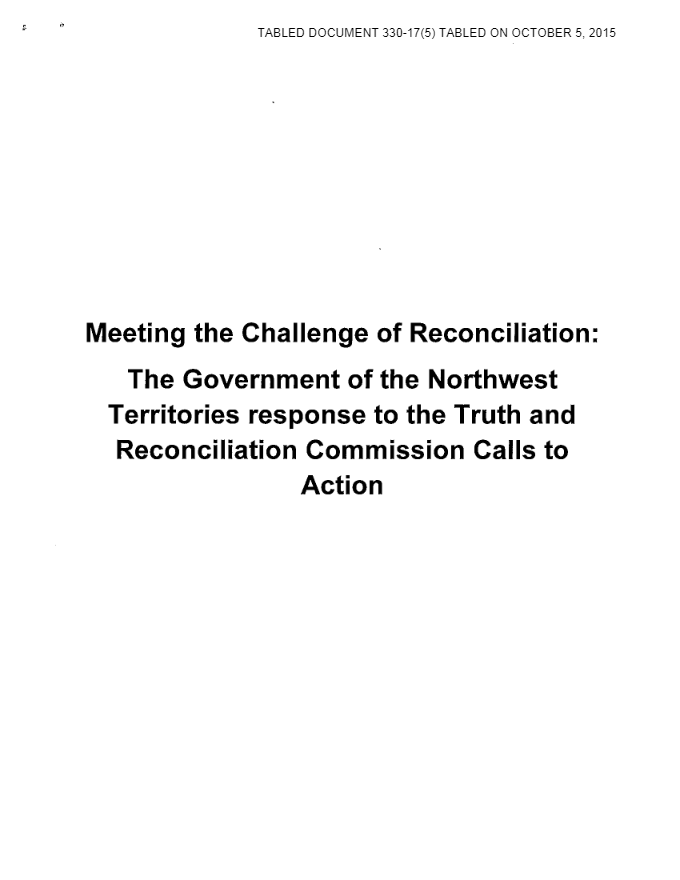 TABLED DOCUMENT 330-17(5) TABLED ON OCTOBER 5, 2015

Meeting the Challenge of Reconciliation:

The Government of the Northwest Territories response to the Truth and Reconciliation Commission Calls to Action